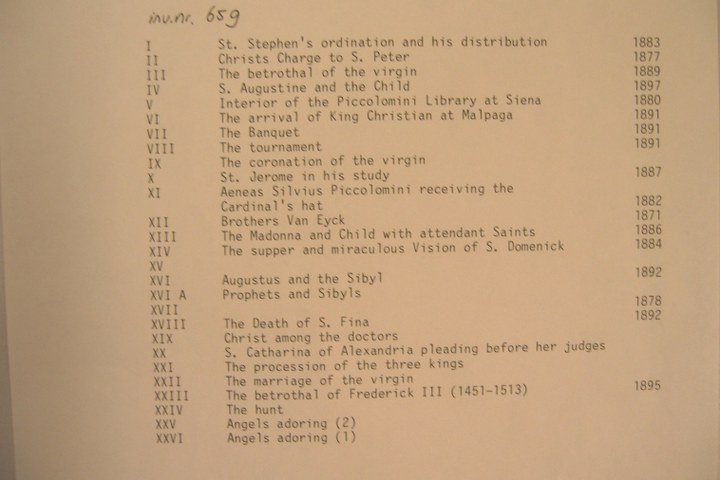 inv.nr. 659

| | | |
|---|---|---|
| I | St. Stephen's ordination and his distribution | 1883 |
| II | Christs Charge to S. Peter | 1877 |
| III | The betrothal of the virgin | 1889 |
| IV | S. Augustine and the Child | 1897 |
| V | Interior of the Piccolomini Library at Siena | 1880 |
| VI | The arrival of King Christian at Malpaga | 1891 |
| VII | The Banquet | 1891 |
| VIII | The tournament | 1891 |
| IX | The coronation of the virgin | |
| X | St. Jerome in his study | 1887 |
| XI | Aeneas Silvius Piccolomini receiving the Cardinal's hat | 1882 |
| XII | Brothers Van Eyck | 1871 |
| XIII | The Madonna and Child with attendant Saints | 1886 |
| XIV | The supper and miraculous Vision of S. Domenick | 1884 |
| XV | | |
| XVI | Augustus and the Sibyl | 1892 |
| XVI A | Prophets and Sibyls | |
| XVII | | 1878 |
| XVIII | The Death of S. Fina | 1892 |
| XIX | Christ among the doctors | |
| XX | S. Catharina of Alexandria pleading before her judges | |
| XXI | The procession of the three kings | |
| XXII | The marriage of the virgin | |
| XXIII | The betrothal of Frederick III (1451-1513) | 1895 |
| XXIV | The hunt | |
| XXV | Angels adoring (2) | |
| XXVI | Angels adoring (1) | |